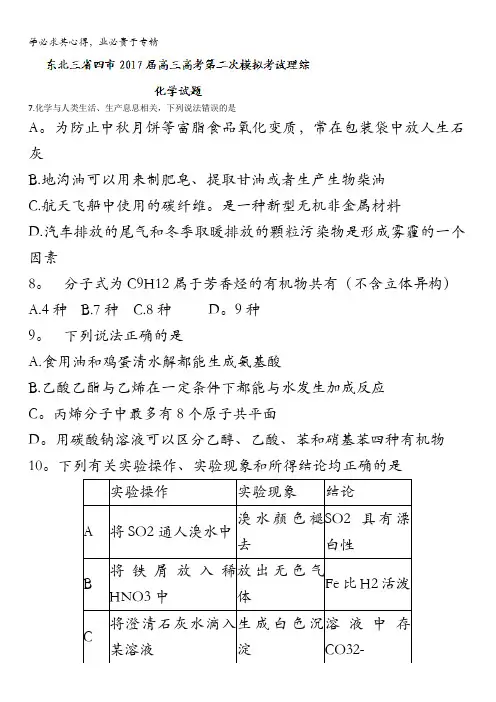 学必求其心得，业必贵于专精

东北三省四市2017届高三高考第二次模拟考试理综

化学试题

7.化学与人类生活、生产息息相关，下列说法错误的是

A。为防止中秋月饼等富脂食品氧化变质，常在包装袋中放人生石灰

B.地沟油可以用来制肥皂、提取甘油或者生产生物柴油

C.航天飞船中使用的碳纤维。是一种新型无机非金属材料

D.汽车排放的尾气和冬季取暖排放的颗粒污染物是形成雾霾的一个因素

8。 分子式为C9H12属于芳香烃的有机物共有（不含立体异构）

A.4种 B.7种 C.8种 D。9种

9。 下列说法正确的是

A.食用油和鸡蛋清水解都能生成氨基酸

B.乙酸乙酯与乙烯在一定条件下都能与水发生加成反应

C。丙烯分子中最多有8个原子共平面

D。用碳酸钠溶液可以区分乙醇、乙酸、苯和硝基苯四种有机物

10。下列有关实验操作、实验现象和所得结论均正确的是

| | 实验操作 | 实验现象 | 结论 |
|---|---|---|---|
| A | 将SO2通人溴水中 | 溴水颜色褪去 | SO2 具有漂白性 |
| B | 将铁屑放入稀HNO3中 | 放出无色气体 | Fe比H2活泼 |
| C | 将澄清石灰水滴入某溶液 | 生成白色沉淀 | 溶液中存CO32- |